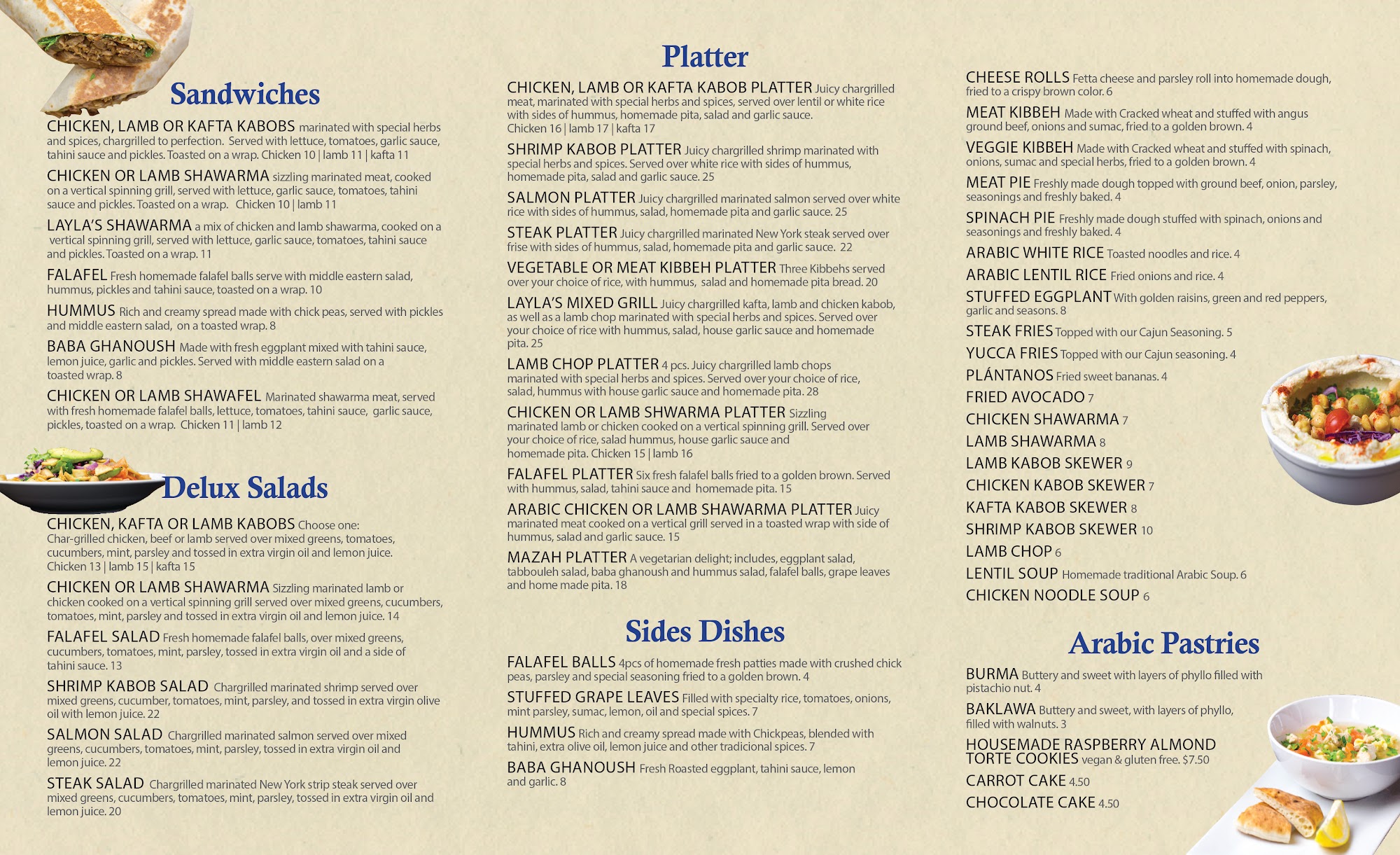 Sandwiches

CHICKEN, LAMB OR KAFTA KABOBS marinated with special herbs and spices, chargrilled to perfection. Served with lettuce, tomatoes, garlic sauce, tahini sauce and pickles. Toasted on a wrap. Chicken 10 | lamb 11 | kafta 11

CHICKEN OR LAMB SHAWARMA sizzling marinated meat, cooked on a vertical spinning grill, served with lettuce, garlic sauce, tomatoes, tahini sauce and pickles. Toasted on a wrap. Chicken 10 | lamb 11

LAYLA'S SHAWARMA a mix of chicken and lamb shawarma, cooked on a vertical spinning grill, served with lettuce, garlic sauce, tomatoes, tahini sauce and pickles. Toasted on a wrap. 11

FALAFEL Fresh homemade falafel balls serve with middle eastern salad, hummus, pickles and tahini sauce, toasted on a wrap. 10

HUMMUS Rich and creamy spread made with chick peas, served with pickles and middle eastern salad, on a toasted wrap. 8

BABA GHANOUSH Made with fresh eggplant mixed with tahini sauce, lemon juice, garlic and pickles. Served with middle eastern salad on a toasted wrap. 8

CHICKEN OR LAMB SHAWAFEL Marinated shawarma meat, served with fresh homemade falafel balls, lettuce, tomatoes, tahini sauce, garlic sauce, pickles, toasted on a wrap. Chicken 11 | lamb 12

Delux Salads

CHICKEN, KAFTA OR LAMB KABOBS Choose one: Char-grilled chicken, beef or lamb served over mixed greens, tomatoes, cucumbers, mint, parsley and tossed in extra virgin oil and lemon juice. Chicken 13 | lamb 15 | kafta 15

CHICKEN OR LAMB SHAWARMA Sizzling marinated lamb or chicken cooked on a vertical spinning grill served over mixed greens, cucumbers, tomatoes, mint, parsley and tossed in extra virgin oil and lemon juice. 14

FALAFEL SALAD Fresh homemade falafel balls, over mixed greens, cucumbers, tomatoes, mint, parsley, tossed in extra virgin oil and a side of tahini sauce. 13

SHRIMP KABOB SALAD Chargrilled marinated shrimp served over mixed greens, cucumber, tomatoes, mint, parsley, and tossed in extra virgin olive oil with lemon juice. 22

SALMON SALAD Chargrilled marinated salmon served over mixed greens, cucumbers, tomatoes, mint, parsley, tossed in extra virgin oil and lemon juice. 22

STEAK SALAD Chargrilled marinated New York strip steak served over mixed greens, cucumbers, tomatoes, mint, parsley, tossed in extra virgin oil and lemon juice. 20

Platter

CHICKEN, LAMB OR KAFTA KABOB PLATTER Juicy chargrilled meat, marinated with special herbs and spices, served over lentil or white rice with sides of hummus, homemade pita, salad and garlic sauce. Chicken 16 | lamb 17 | kafta 17

SHRIMP KABOB PLATTER Juicy chargrilled shrimp marinated with special herbs and spices. Served over white rice with sides of hummus, homemade pita, salad and garlic sauce. 25

SALMON PLATTER Juicy chargrilled marinated salmon served over white rice with sides of hummus, salad, homemade pita and garlic sauce. 25

STEAK PLATTER Juicy chargrilled marinated New York steak served over frise with sides of hummus, salad, homemade pita and garlic sauce. 22

VEGETABLE OR MEAT KIBBEH PLATTER Three Kibbehs served over your choice of rice, with hummus, salad and homemade pita bread. 20

LAYLA'S MIXED GRILL Juicy chargrilled kafta, lamb and chicken kabob, as well as a lamb chop marinated with special herbs and spices. Served over your choice of rice with hummus, salad, house garlic sauce and homemade pita. 25

LAMB CHOP PLATTER 4 pcs. Juicy chargrilled lamb chops marinated with special herbs and spices. Served over your choice of rice, salad, hummus with house garlic sauce and homemade pita. 28

CHICKEN OR LAMB SHWARMA PLATTER Sizzling marinated lamb or chicken cooked on a vertical spinning grill. Served over your choice of rice, salad hummus, house garlic sauce and homemade pita. Chicken 15 | lamb 16

FALAFEL PLATTER Six fresh falafel balls fried to a golden brown. Served with hummus, salad, tahini sauce and homemade pita. 15

ARABIC CHICKEN OR LAMB SHAWARMA PLATTER Juicy marinated meat cooked on a vertical grill served in a toasted wrap with side of hummus, salad and garlic sauce. 15

MAZAH PLATTER A vegetarian delight; includes, eggplant salad, tabbouleh salad, baba ghanoush and hummus salad, falafel balls, grape leaves and home made pita. 18

Sides Dishes

FALAFEL BALLS 4pcs of homemade fresh patties made with crushed chick peas, parsley and special seasoning fried to a golden brown. 4

STUFFED GRAPE LEAVES Filled with specialty rice, tomatoes, onions, mint parsley, sumac, lemon, oil and special spices. 7

HUMMUS Rich and creamy spread made with Chickpeas, blended with tahini, extra olive oil, lemon juice and other tradicional spices. 7

BABA GHANOUSH Fresh Roasted eggplant, tahini sauce, lemon and garlic. 8

CHEESE ROLLS Fetta cheese and parsley roll into homemade dough, fried to a crispy brown color. 6

MEAT KIBBEH Made with Cracked wheat and stuffed with angus ground beef, onions and sumac, fried to a golden brown. 4

VEGGIE KIBBEH Made with Cracked wheat and stuffed with spinach, onions, sumac and special herbs, fried to a golden brown. 4

MEAT PIE Freshly made dough topped with ground beef, onion, parsley, seasonings and freshly baked. 4

SPINACH PIE Freshly made dough stuffed with spinach, onions and seasonings and freshly baked. 4

ARABIC WHITE RICE Toasted noodles and rice. 4

ARABIC LENTIL RICE Fried onions and rice. 4

STUFFED EGGPLANT With golden raisins, green and red peppers, garlic and seasons. 8

STEAK FRIES Topped with our Cajun Seasoning. 5

YUCCA FRIES Topped with our Cajun seasoning. 4

PLÁNTANOS Fried sweet bananas. 4

FRIED AVOCADO 7

CHICKEN SHAWARMA 7

LAMB SHAWARMA 8

LAMB KABOB SKEWER 9

CHICKEN KABOB SKEWER 7

KAFTA KABOB SKEWER 8

SHRIMP KABOB SKEWER 10

LAMB CHOP 6

LENTIL SOUP Homemade traditional Arabic Soup. 6

CHICKEN NOODLE SOUP 6

Arabic Pastries

BURMA Buttery and sweet with layers of phyllo filled with pistachio nut. 4

BAKLAWA Buttery and sweet, with layers of phyllo, filled with walnuts. 3

HOUSEMADE RASPBERRY ALMOND TORTE COOKIES vegan & gluten free. $7.50

CARROT CAKE 4.50

CHOCOLATE CAKE 4.50